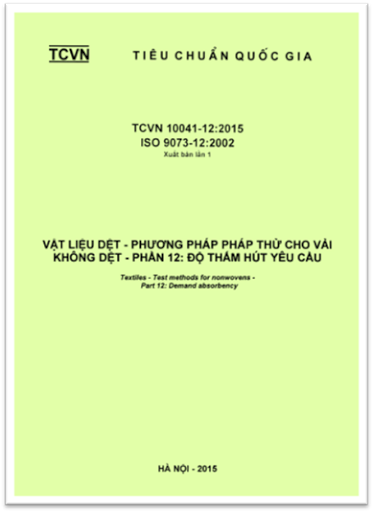 TCVN TIÊU CHUẨN QUỐC GIA

TCVN 10041-12:2015
ISO 9073-12:2002
Xuất bản lần 1

VẬT LIỆU DỆT - PHƯƠNG PHÁP PHÁP THỬ CHO VẢI KHÔNG DỆT - PHẦN 12: ĐỘ THẤM HÚT YÊU CẦU

Textiles - Test methods for nonwovens - Part 12: Demand absorbency

HÀ NỘI - 2015